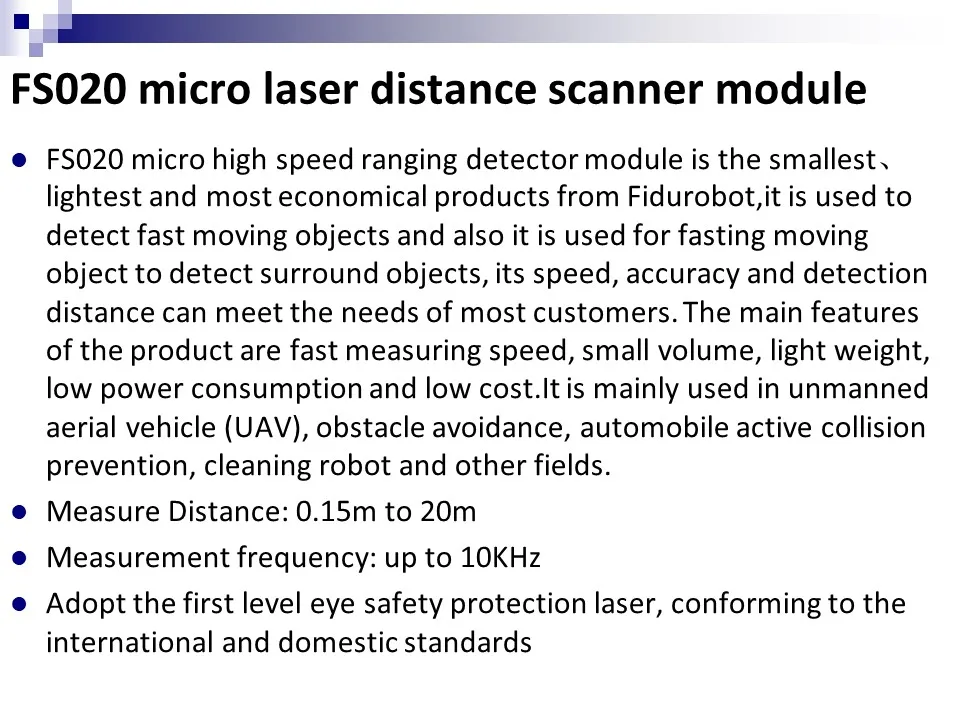 FS020 micro laser distance scanner module

- FS020 micro high speed ranging detector module is the smallest、lightest and most economical products from Fidurobot,it is used to detect fast moving objects and also it is used for fasting moving object to detect surround objects, its speed, accuracy and detection distance can meet the needs of most customers. The main features of the product are fast measuring speed, small volume, light weight, low power consumption and low cost.It is mainly used in unmanned aerial vehicle (UAV), obstacle avoidance, automobile active collision prevention, cleaning robot and other fields.
- Measure Distance: 0.15m to 20m
- Measurement frequency: up to 10KHz
- Adopt the first level eye safety protection laser, conforming to the international and domestic standards